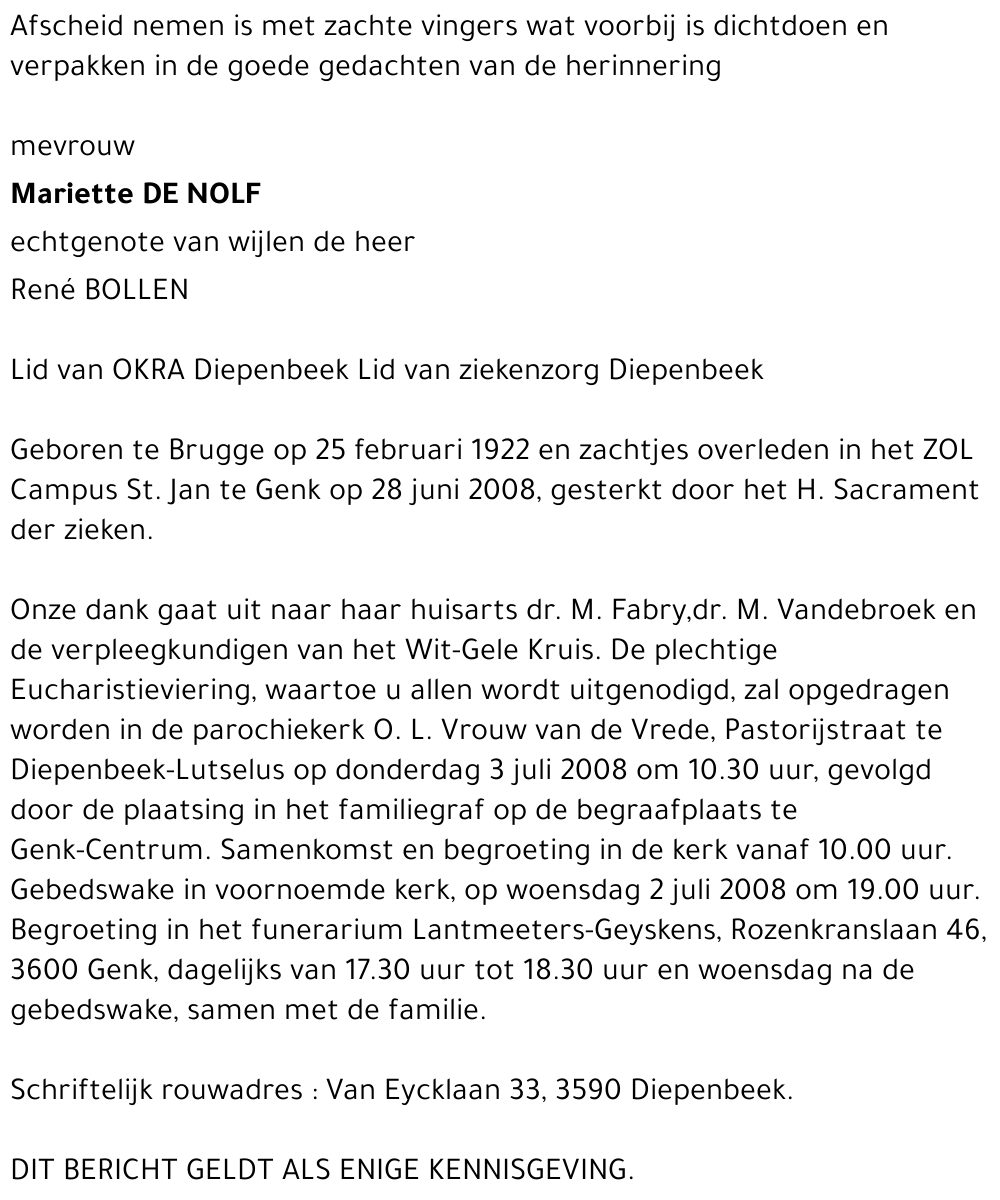 Afscheid nemen is met zachte vingers wat voorbij is dichtdoen en verpakken in de goede gedachten van de herinnering

mevrouw

Mariette DE NOLF

echtgenote van wijlen de heer

René BOLLEN

Lid van OKRA Diepenbeek Lid van ziekenzorg Diepenbeek

Geboren te Brugge op 25 februari 1922 en zachtjes overleden in het ZOL Campus St. Jan te Genk op 28 juni 2008, gesterkt door het H. Sacrament der zieken.

Onze dank gaat uit naar haar huisarts dr. M. Fabry,dr. M. Vandebroek en de verpleegkundigen van het Wit-Gele Kruis. De plechtige Eucharistieviering, waartoe u allen wordt uitgenodigd, zal opgedragen worden in de parochiekerk O. L. Vrouw van de Vrede, Pastorijstraat te Diepenbeek-Lutselus op donderdag 3 juli 2008 om 10.30 uur, gevolgd door de plaatsing in het familiegraf op de begraafplaats te Genk-Centrum. Samenkomst en begroeting in de kerk vanaf 10.00 uur. Gebedswake in voornoemde kerk, op woensdag 2 juli 2008 om 19.00 uur. Begroeting in het funerarium Lantmeeters-Geyskens, Rozenkranslaan 46, 3600 Genk, dagelijks van 17.30 uur tot 18.30 uur en woensdag na de gebedswake, samen met de familie.

Schriftelijk rouwadres : Van Eycklaan 33, 3590 Diepenbeek.

DIT BERICHT GELDT ALS ENIGE KENNISGEVING.